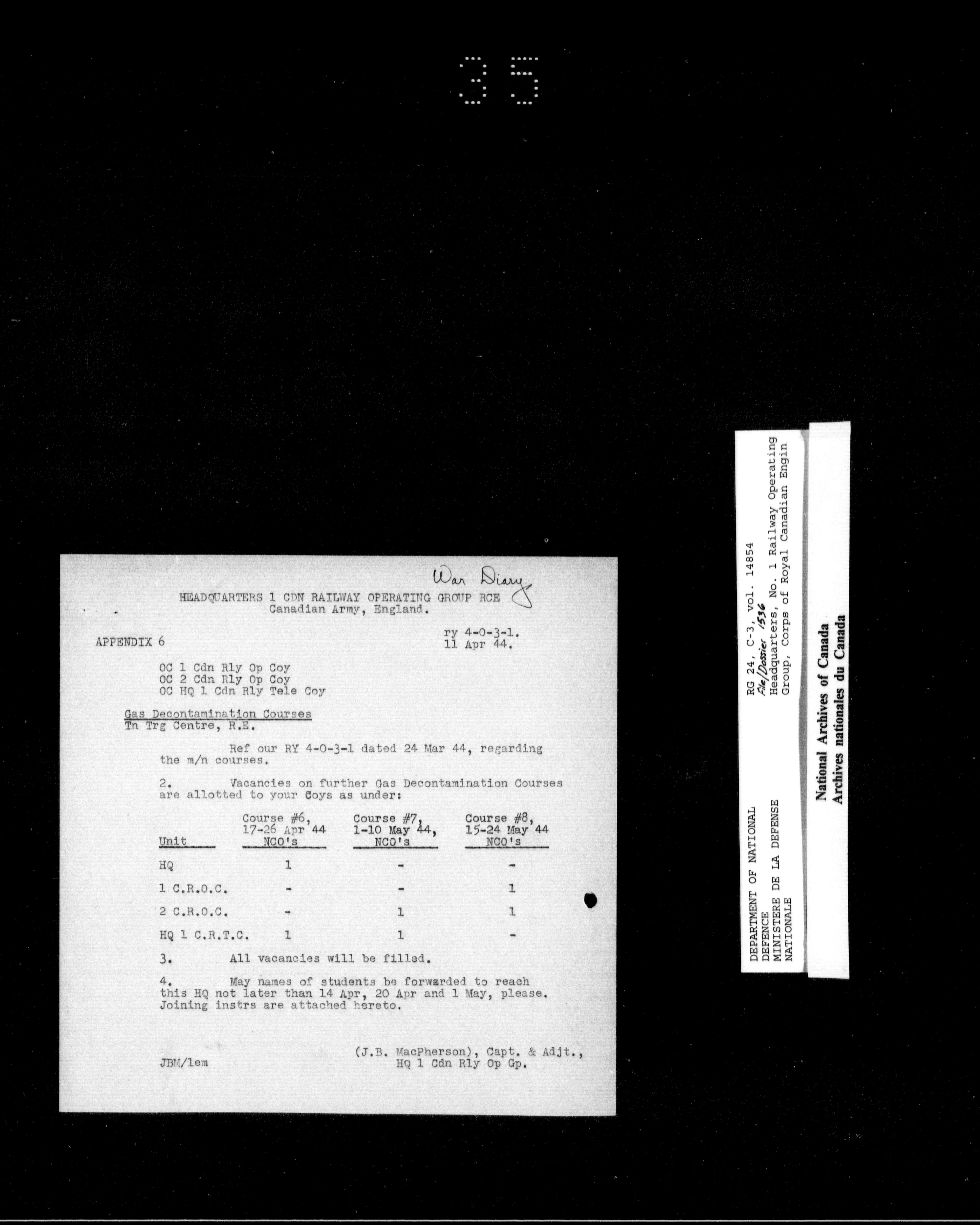 35

War Diary

HEADQUARTERS 1 CDN RAILWAY OPERATING GROUP RCE
Canadian Army, England.

APPENDIX 6

ry 4-0-3-1.
11 Apr 44.

OC 1 Cdn Rly Op Coy
OC 2 Cdn Rly Op Coy
OC HQ 1 Cdn Rly Tele Coy

Gas Decontamination Courses
Tn Trg Centre, R.E.

Ref our RY 4-0-3-1 dated 24 Mar 44, regarding the m/n courses.

2. Vacancies on further Gas Decontamination Courses are allotted to your Coys as under:

| Unit | Course #6, 17-26 Apr 44 NCO's | Course #7, 1-10 May 44, NCO's | Course #8, 15-24 May 44 NCO's |
|---|---|---|---|
| HQ | 1 | - | - |
| 1 C.R.O.C. | - | - | 1 |
| 2 C.R.O.C. | - | 1 | 1 |
| HQ 1 C.R.T.C. | 1 | 1 | - |

3. All vacancies will be filled.

4. May names of students be forwarded to reach this HQ not later than 14 Apr, 20 Apr and 1 May, please. Joining instrs are attached hereto.

JBM/lem

(J.B. MacPherson), Capt. & Adjt.,
HQ 1 Cdn Rly Op Gp.

DEPARTMENT OF NATIONAL DEFENCE
MINISTERE DE LA DEFENSE NATIONALE

RG 24, C-3, vol. 14854
File/Dossier 1536
Headquarters, No. 1 Railway Operating Group, Corps of Royal Canadian Engin

National Archives of Canada
Archives nationales du Canada